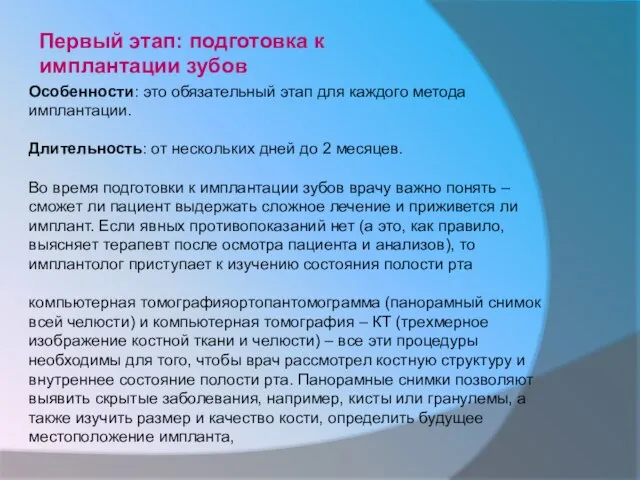 Первый этап: подготовка к имплантации зубов

Особенности: это обязательный этап для каждого метода имплантации.

Длительность: от нескольких дней до 2 месяцев.

Во время подготовки к имплантации зубов врачу важно понять – сможет ли пациент выдержать сложное лечение и приживется ли имплант. Если явных противопоказаний нет (а это, как правило, выясняет терапевт после осмотра пациента и анализов), то имплантолог приступает к изучению состояния полости рта

компьютерная томографияортопантомограмма (панорамный снимок всей челюсти) и компьютерная томография – КТ (трехмерное изображение костной ткани и челюсти) – все эти процедуры необходимы для того, чтобы врач рассмотрел костную структуру и внутреннее состояние полости рта. Панорамные снимки позволяют выявить скрытые заболевания, например, кисты или гранулемы, а также изучить размер и качество кости, определить будущее местоположение импланта,